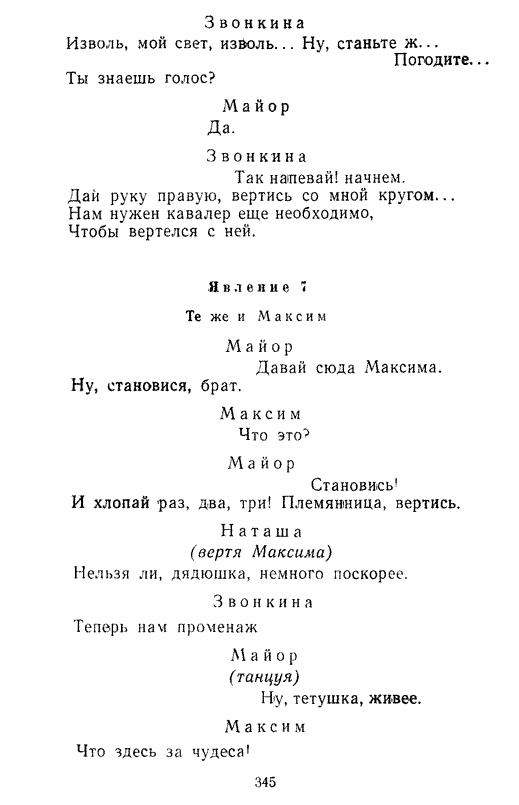 Звонкина
Изволь, мой свет, изволь... Ну, станьте ж...
Погодите...
Ты знаешь голос?

Майор
Да.

Звонкина
Так напевай! начнем.
Дай руку правую, вертись со мной кругом...
Нам нужен кавалер еще необходимо,
Чтобы вертелся с ней.

Явление 7

Те же и Максим

Майор
Давай сюда Максима.
Ну, становися, брат.

Максим
Что это?

Майор
Становись!
И хлопай раз, два, три! Племянница, вертись.

Наташа
(вертя Максима)
Нельзя ли, дядюшка, немного поскорее.

Звонкина
Теперь нам променаж

Майор
(танцуя)
Ну, тетушка, живее.

Максим
Что здесь за чудеса!

345